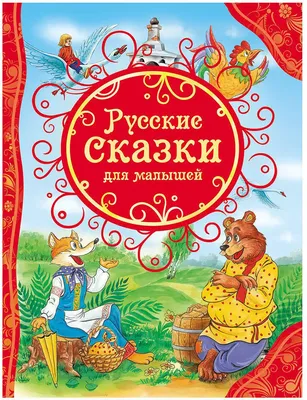 Русские
сказки
для малышей